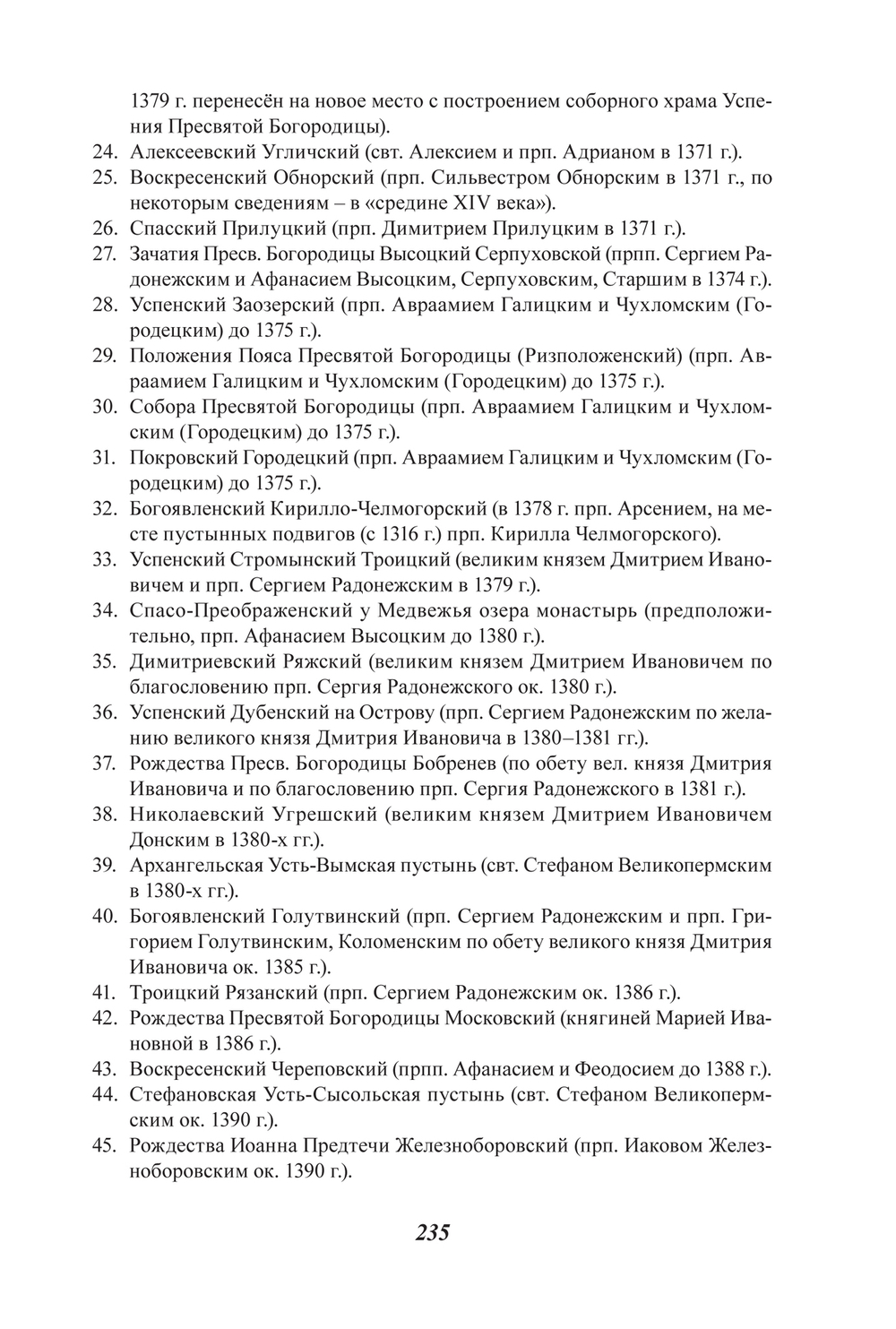 1379 г. перенесён на новое место с построением соборного храма Успения Пресвятой Богородицы).

24. Алексеевский Угличский (свт. Алексием и прп. Адрианом в 1371 г.).
25. Воскресенский Обнорский (прп. Сильвестром Обнорским в 1371 г., по некоторым сведениям – в «средине XIV века»).
26. Спасский Прилуцкий (прп. Димитрием Прилуцким в 1371 г.).
27. Зачатия Пресв. Богородицы Высоцкий Серпуховской (прпп. Сергием Радонежским и Афанасием Высоцким, Серпуховским, Старшим в 1374 г.).
28. Успенский Заозерский (прп. Авраамием Галицким и Чухломским (Городецким) до 1375 г.).
29. Положения Пояса Пресвятой Богородицы (Ризположенский) (прп. Авраамием Галицким и Чухломским (Городецким) до 1375 г.).
30. Собора Пресвятой Богородицы (прп. Авраамием Галицким и Чухломским (Городецким) до 1375 г.).
31. Покровский Городецкий (прп. Авраамием Галицким и Чухломским (Городецким) до 1375 г.).
32. Богоявленский Кирилло-Челмогорский (в 1378 г. прп. Арсением, на месте пустынных подвигов (с 1316 г.) прп. Кирилла Челмогорского).
33. Успенский Стромынский Троицкий (великим князем Дмитрием Ивановичем и прп. Сергием Радонежским в 1379 г.).
34. Спасо-Преображенский у Медвежья озера монастырь (предположительно, прп. Афанасием Высоцким до 1380 г.).
35. Димитриевский Ряжский (великим князем Дмитрием Ивановичем по благословению прп. Сергия Радонежского ок. 1380 г.).
36. Успенский Дубенский на Острову (прп. Сергием Радонежским по желанию великого князя Дмитрия Ивановича в 1380–1381 гг.).
37. Рождества Пресв. Богородицы Бобренев (по обету вел. князя Дмитрия Ивановича и по благословению прп. Сергия Радонежского в 1381 г.).
38. Николаевский Угрешский (великим князем Дмитрием Ивановичем Донским в 1380-х гг.).
39. Архангельская Усть-Вымская пустынь (свт. Стефаном Великопермским в 1380-х гг.).
40. Богоявленский Голутвинский (прп. Сергием Радонежским и прп. Григорием Голутвинским, Коломенским по обету великого князя Дмитрия Ивановича ок. 1385 г.).
41. Троицкий Рязанский (прп. Сергием Радонежским ок. 1386 г.).
42. Рождества Пресвятой Богородицы Московский (княгиней Марией Ивановной в 1386 г.).
43. Воскресенский Череповский (прпп. Афанасием и Феодосием до 1388 г.).
44. Стефановская Усть-Сысольская пустынь (свт. Стефаном Великопермским ок. 1390 г.).
45. Рождества Иоанна Предтечи Железноборовский (прп. Иаковом Железноборовским ок. 1390 г.).

235